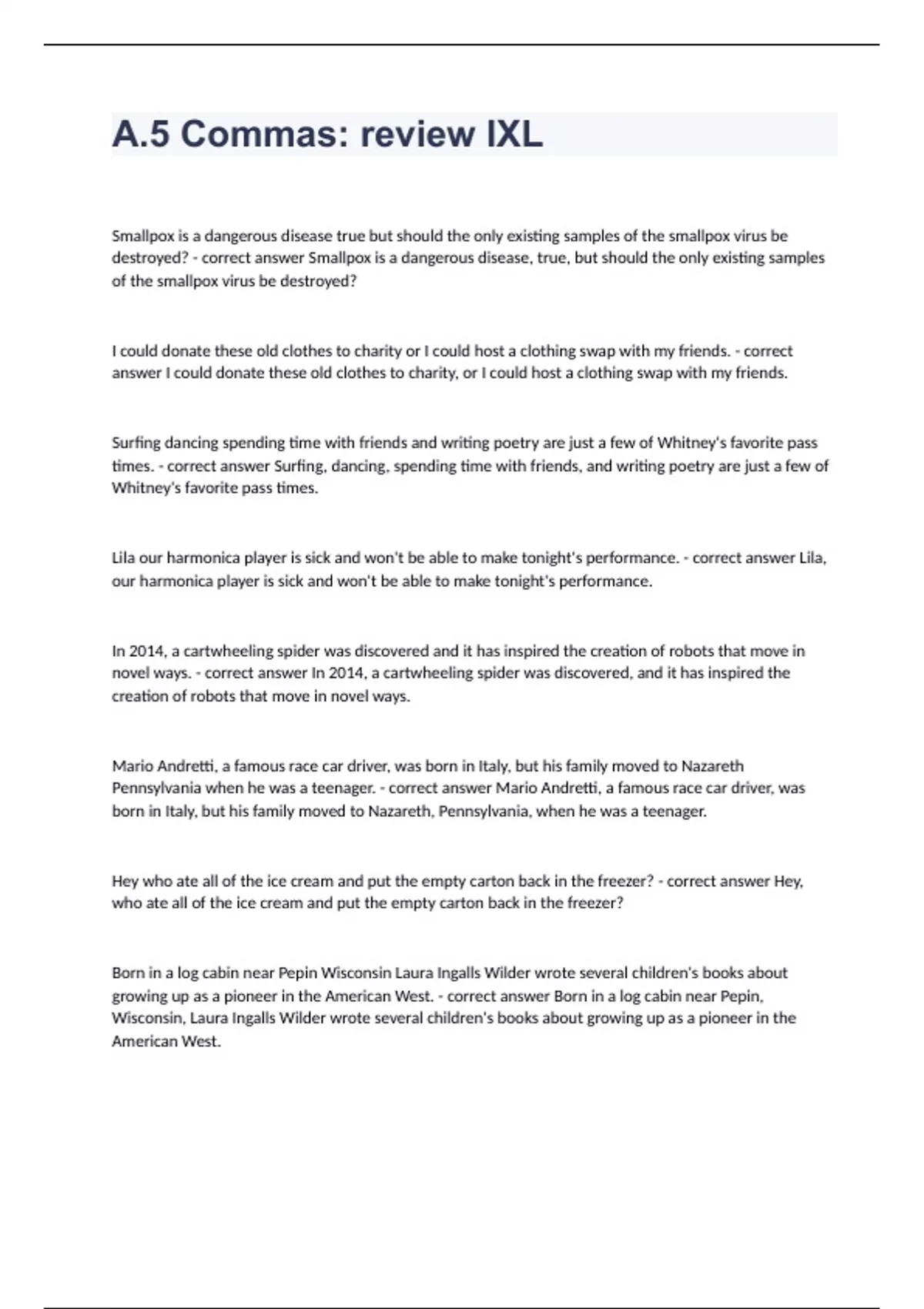 A.5 Commas: review IXL

Smallpox is a dangerous disease true but should the only existing samples of the smallpox virus be destroyed? - correct answer Smallpox is a dangerous disease, true, but should the only existing samples of the smallpox virus be destroyed?

I could donate these old clothes to charity or I could host a clothing swap with my friends. - correct answer I could donate these old clothes to charity, or I could host a clothing swap with my friends.

Surfing dancing spending time with friends and writing poetry are just a few of Whitney's favorite pass times. - correct answer Surfing, dancing, spending time with friends, and writing poetry are just a few of Whitney's favorite pass times.

Lila our harmonica player is sick and won't be able to make tonight's performance. - correct answer Lila, our harmonica player is sick and won't be able to make tonight's performance.

In 2014, a cartwheeling spider was discovered and it has inspired the creation of robots that move in novel ways. - correct answer In 2014, a cartwheeling spider was discovered, and it has inspired the creation of robots that move in novel ways.

Mario Andretti, a famous race car driver, was born in Italy, but his family moved to Nazareth Pennsylvania when he was a teenager. - correct answer Mario Andretti, a famous race car driver, was born in Italy, but his family moved to Nazareth, Pennsylvania, when he was a teenager.

Hey who ate all of the ice cream and put the empty carton back in the freezer? - correct answer Hey, who ate all of the ice cream and put the empty carton back in the freezer?

Born in a log cabin near Pepin Wisconsin Laura Ingalls Wilder wrote several children's books about growing up as a pioneer in the American West. - correct answer Born in a log cabin near Pepin, Wisconsin, Laura Ingalls Wilder wrote several children's books about growing up as a pioneer in the American West.